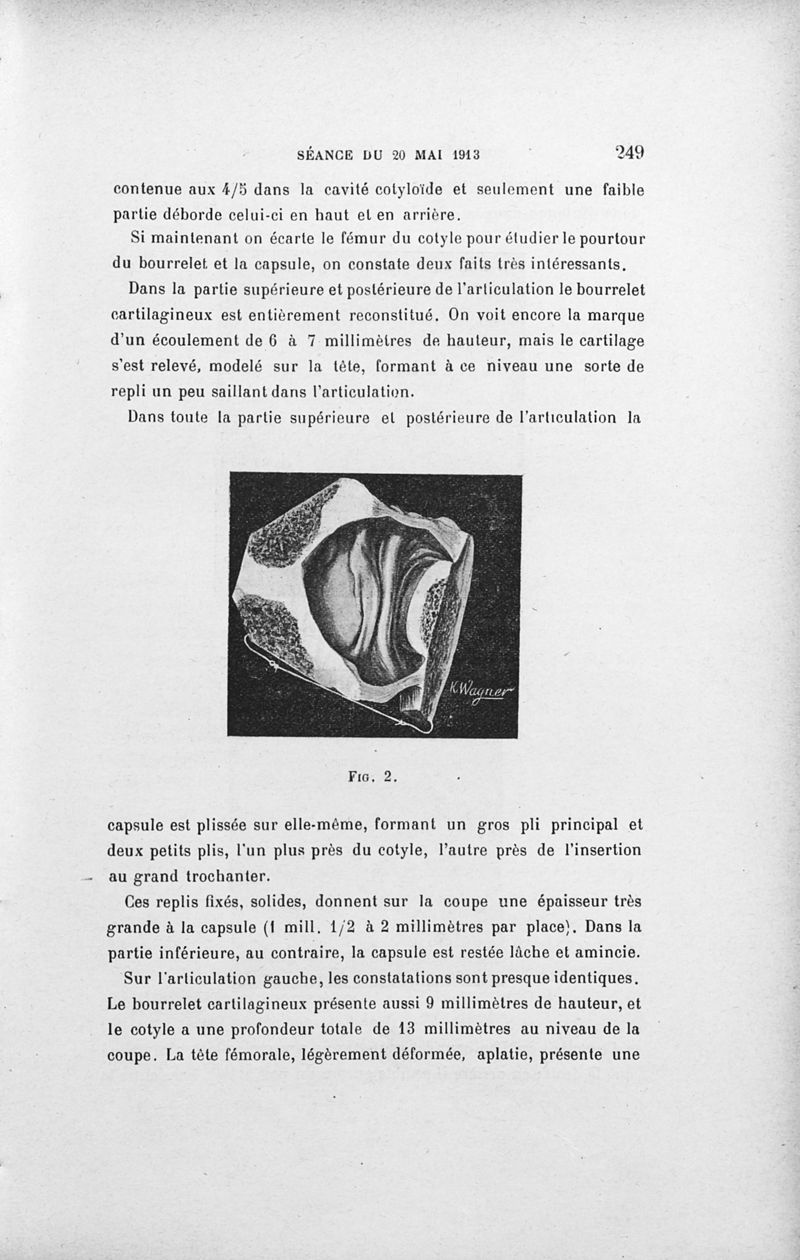 SÉANCE DU 20 MAI 1913 249

contenue aux 4/5 dans la cavité cotyloïde et seulement une faible partie déborde celui-ci en haut et en arrière.

Si maintenant on écarte le fémur du cotyle pour étudier le pourtour du bourrelet et la capsule, on constate deux faits très intéressants.

Dans la partie supérieure et postérieure de l'articulation le bourrelet cartilagineux est entièrement reconstitué. On voit encore la marque d'un écoulement de 6 à 7 millimètres de hauteur, mais le cartilage s'est relevé, modelé sur la tête, formant à ce niveau une sorte de repli un peu saillant dans l'articulation.

Dans toute la partie supérieure et postérieure de l'articulation la

K.Wagner

Fig. 2.

capsule est plissée sur elle-même, formant un gros pli principal et deux petits plis, l'un plus près du cotyle, l'autre près de l'insertion au grand trochanter.

Ces replis fixés, solides, donnent sur la coupe une épaisseur très grande à la capsule (1 mill. 1/2 à 2 millimètres par place). Dans la partie inférieure, au contraire, la capsule est restée lâche et amincie.

Sur l'articulation gauche, les constatations sont presque identiques. Le bourrelet cartilagineux présente aussi 9 millimètres de hauteur, et le cotyle a une profondeur totale de 13 millimètres au niveau de la coupe. La tête fémorale, légèrement déformée, aplatie, présente une